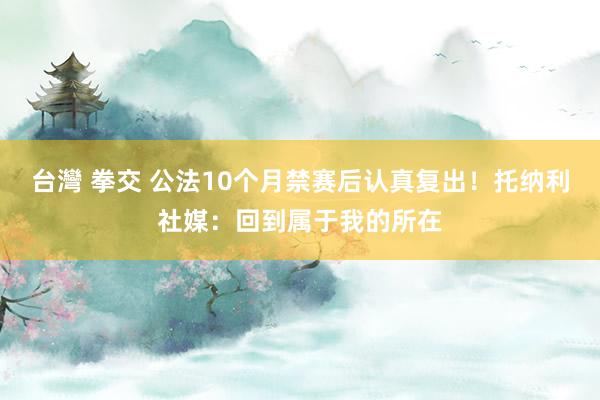 台灣 拳交 公法10个月禁赛后认真复出！托纳利社媒：回到属于我的所在